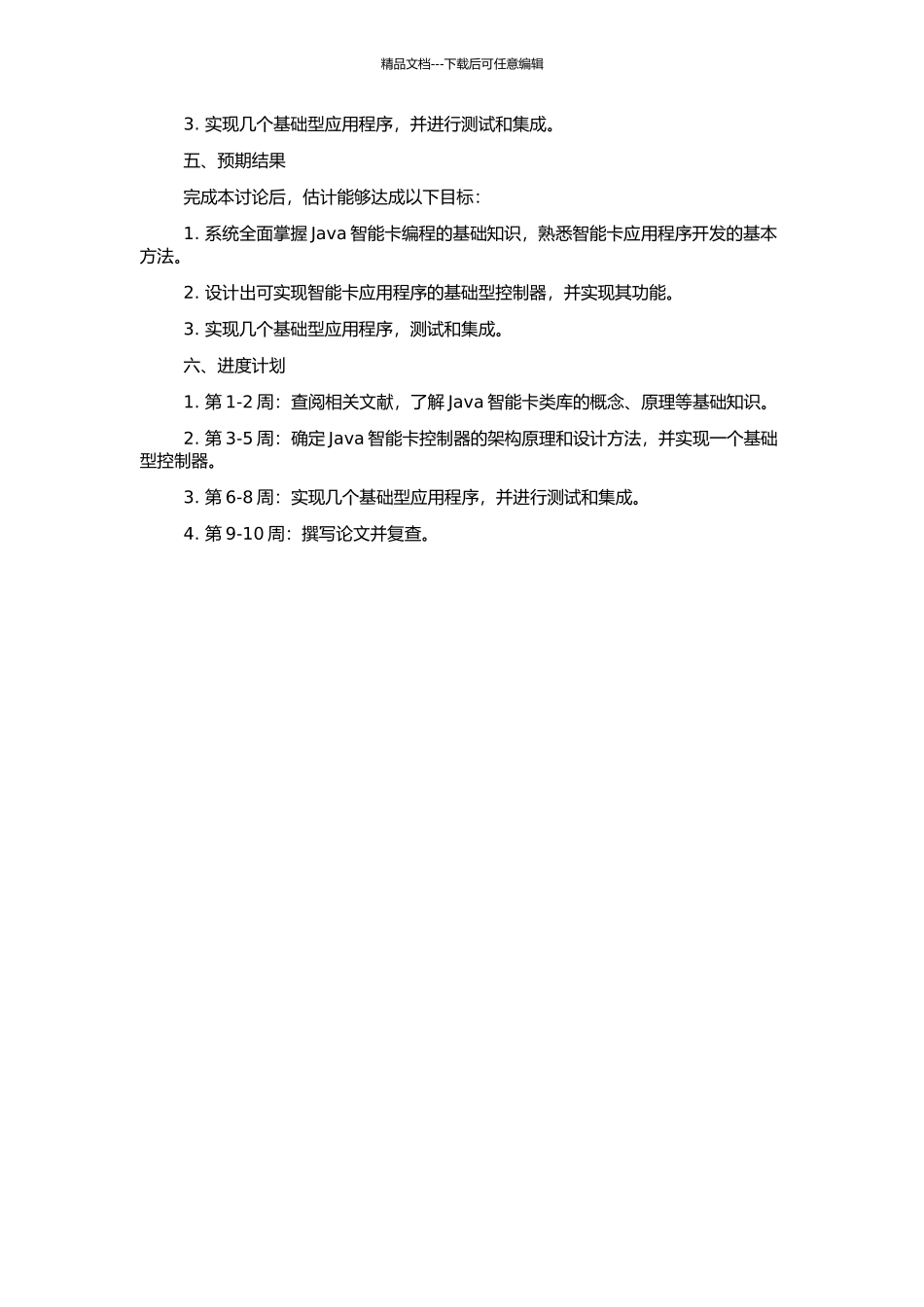 精品文档---下载后可任意编辑

3. 实现几个基础型应用程序，并进行测试和集成。

五、预期结果

完成本讨论后，估计能够达成以下目标：

1. 系统全面掌握 Java 智能卡编程的基础知识，熟悉智能卡应用程序开发的基本方法。

2. 设计出可实现智能卡应用程序的基础型控制器，并实现其功能。

3. 实现几个基础型应用程序，测试和集成。

六、进度计划

1. 第 1-2 周：查阅相关文献，了解 Java 智能卡类库的概念、原理等基础知识。

2. 第 3-5 周：确定 Java 智能卡控制器的架构原理和设计方法，并实现一个基础型控制器。

3. 第 6-8 周：实现几个基础型应用程序，并进行测试和集成。

4. 第 9-10 周：撰写论文并复查。